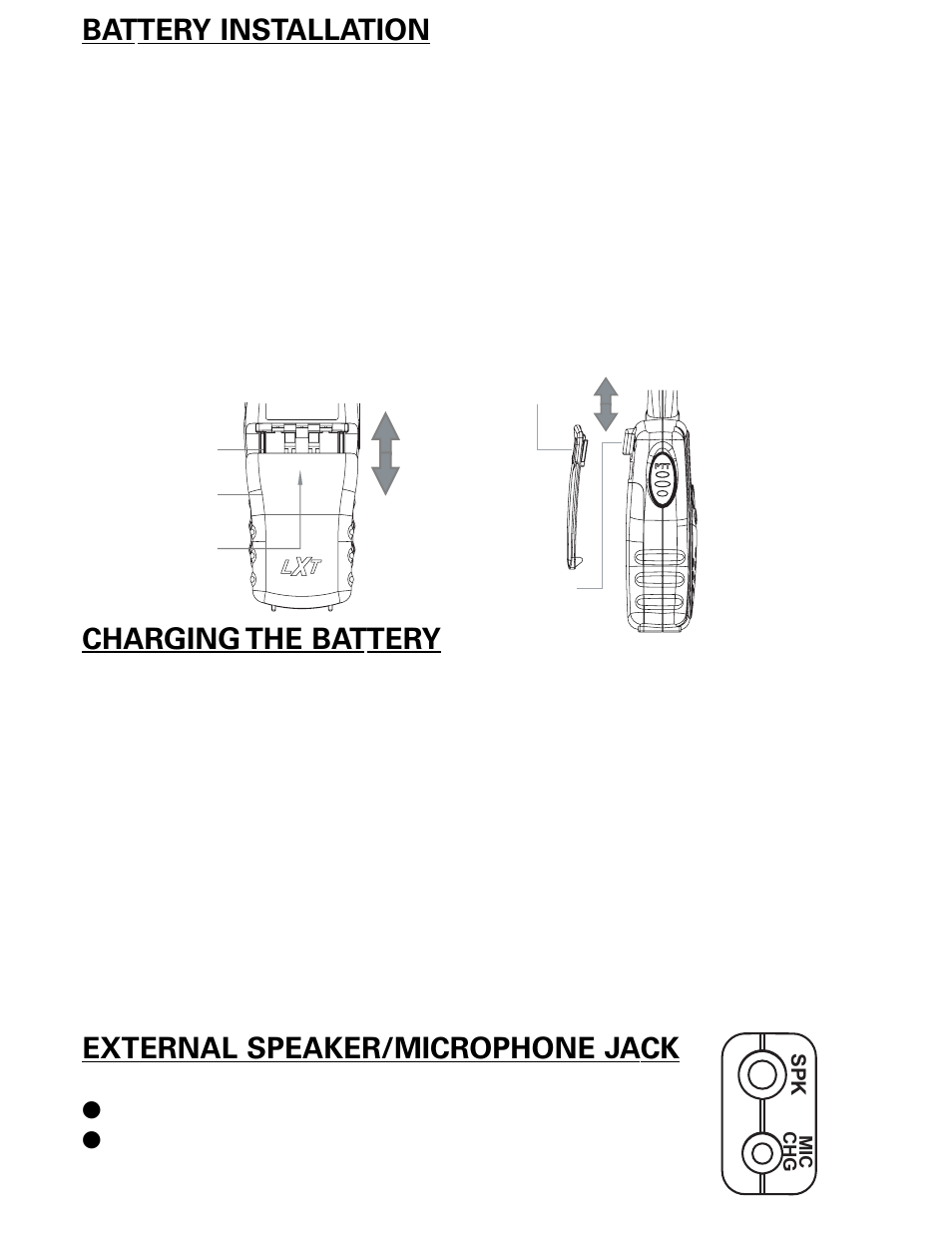 BATTERY INSTALLATION

LXT

CHARGING THE BATTERY

EXTERNAL SPEAKER/MICROPHONE JACK

SPK

MIC
CHG